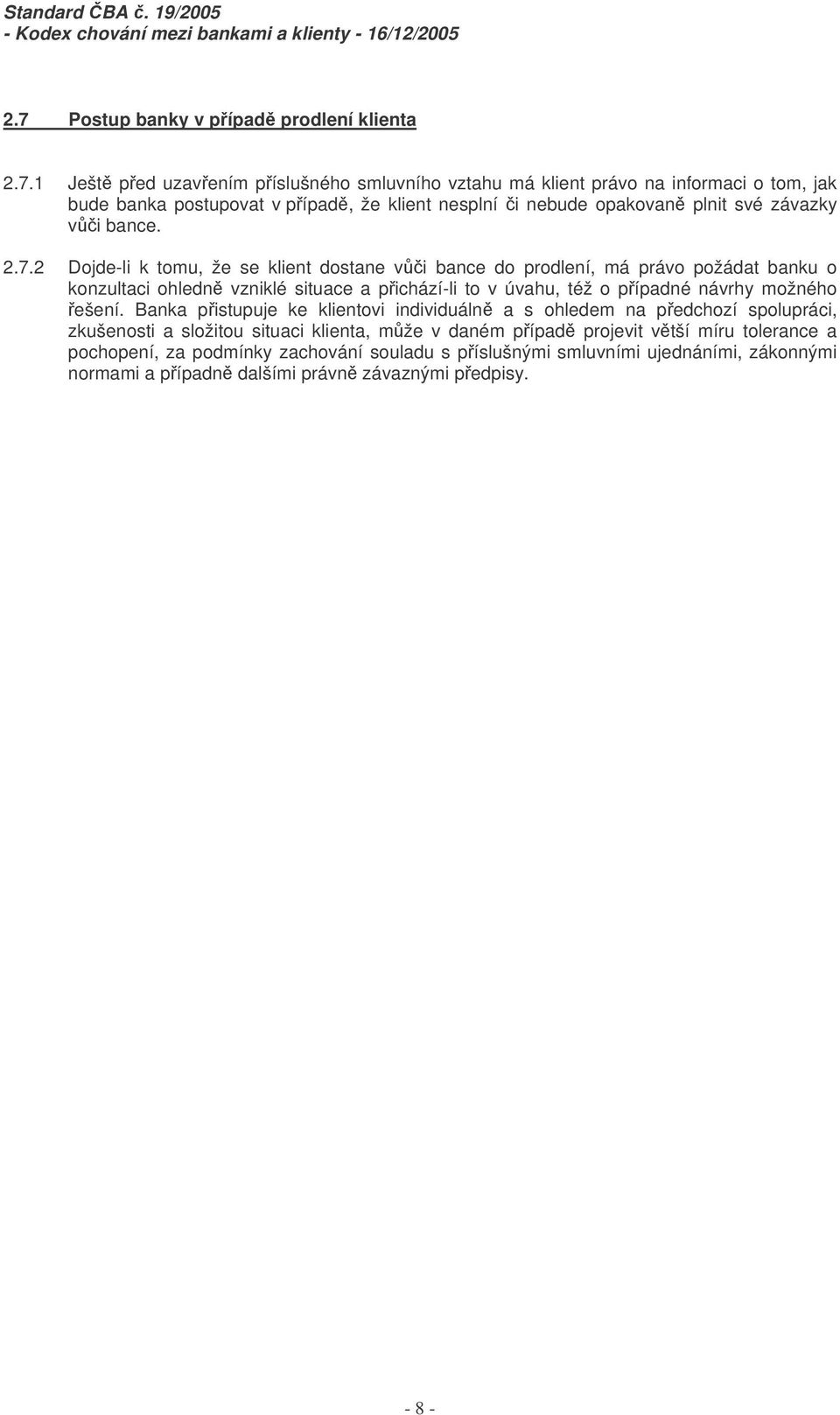 Standard ČBA č. 19/2005
- Kodex chování mezi bankami a klienty - 16/12/2005

2.7 Postup banky v případě prodlení klienta

2.7.1 Ještě před uzavřením příslušného smluvního vztahu má klient právo na informaci o tom, jak bude banka postupovat v případě, že klient nesplní či nebude opakovaně plnit své závazky vůči bance.

2.7.2 Dojde-li k tomu, že se klient dostane vůči bance do prodlení, má právo požádat banku o konzultaci ohledně vzniklé situace a přichází-li to v úvahu, též o případné návrhy možného řešení. Banka přistupuje ke klientovi individuálně a s ohledem na předchozí spolupráci, zkušenosti a složitou situaci klienta, může v daném případě projevit větší míru tolerance a pochopení, za podmínky zachování souladu s příslušnými smluvními ujednáními, zákonnými normami a případně dalšími právně závaznými předpisy.

- 8 -